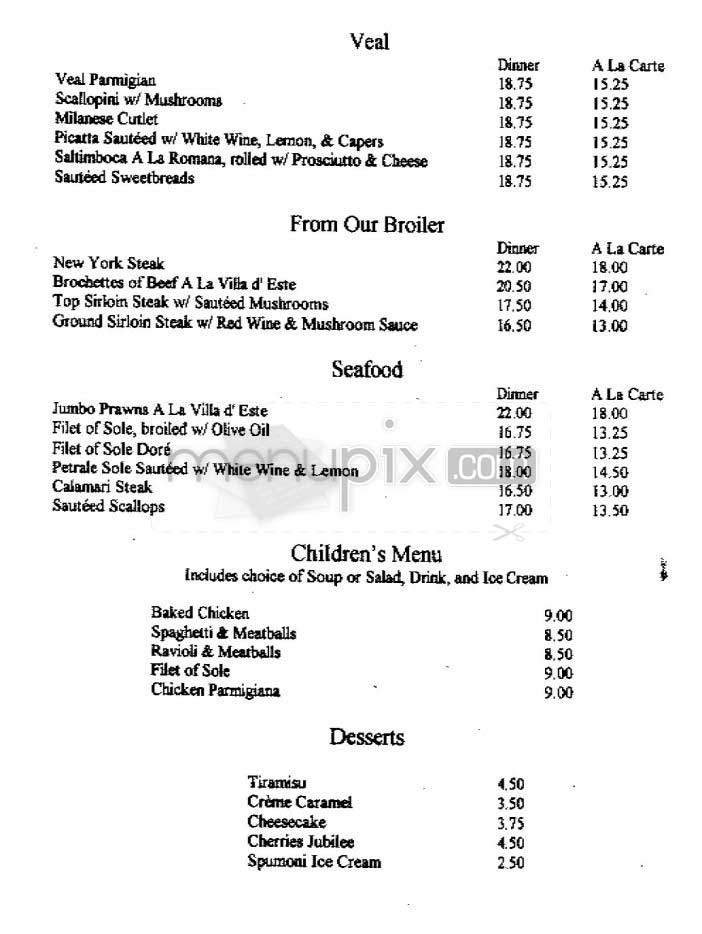 Veal

| | Dinner | A La Carte |
|---|---|---|
| Veal Parmigian | 18.75 | 15.25 |
| Scallopini w/ Mushrooms | 18.75 | 15.25 |
| Milanese Cutlet | 18.75 | 15.25 |
| Picatta Sautéed w/ White Wine, Lemon, & Capers | 18.75 | 15.25 |
| Saltimboca A La Romana, rolled w/ Prosciutto & Cheese | 18.75 | 15.25 |
| Sautéed Sweetbreads | 18.75 | 15.25 |

From Our Broiler

| | Dinner | A La Carte |
|---|---|---|
| New York Steak | 22.00 | 18.00 |
| Brochettes of Beef A La Villa d' Este | 20.50 | 17.00 |
| Top Sirloin Steak w/ Sautéed Mushrooms | 17.50 | 14.00 |
| Ground Sirloin Steak w/ Red Wine & Mushroom Sauce | 16.50 | 13.00 |

Seafood

| | Dinner | A La Carte |
|---|---|---|
| Jumbo Prawns A La Villa d' Este | 22.00 | 18.00 |
| Filet of Sole, broiled w/ Olive Oil | 16.75 | 13.25 |
| Filet of Sole Doré | 16.75 | 13.25 |
| Petrale Sole Sautéed w/ White Wine & Lemon | 18.00 | 14.50 |
| Calamari Steak | 16.50 | 13.00 |
| Sautéed Scallops | 17.00 | 13.50 |

menupix.com

Children's Menu
Includes choice of Soup or Salad, Drink, and Ice Cream

| | |
|---|---|
| Baked Chicken | 9.00 |
| Spaghetti & Meatballs | 8.50 |
| Ravioli & Meatballs | 8.50 |
| Filet of Sole | 9.00 |
| Chicken Parmigiana | 9.00 |

Desserts

| | |
|---|---|
| Tiramisu | 4.50 |
| Crème Caramel | 3.50 |
| Cheesecake | 3.75 |
| Cherries Jubilee | 4.50 |
| Spumoni Ice Cream | 2.50 |